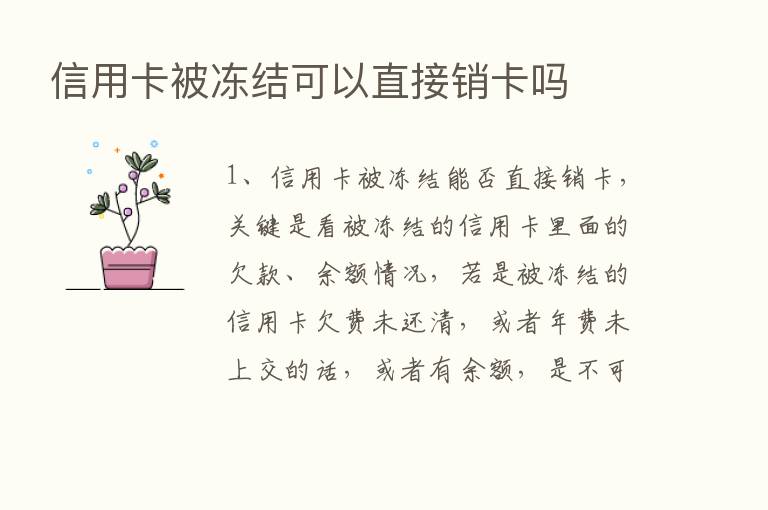 信用卡被冻结可以直接销卡吗

1、信用卡被冻结能否直接销卡，关键是看被冻结的信用卡里面的欠款、余额情况，若是被冻结的信用卡欠费未还清，或者年费未上交的话，或者有余额，是不可